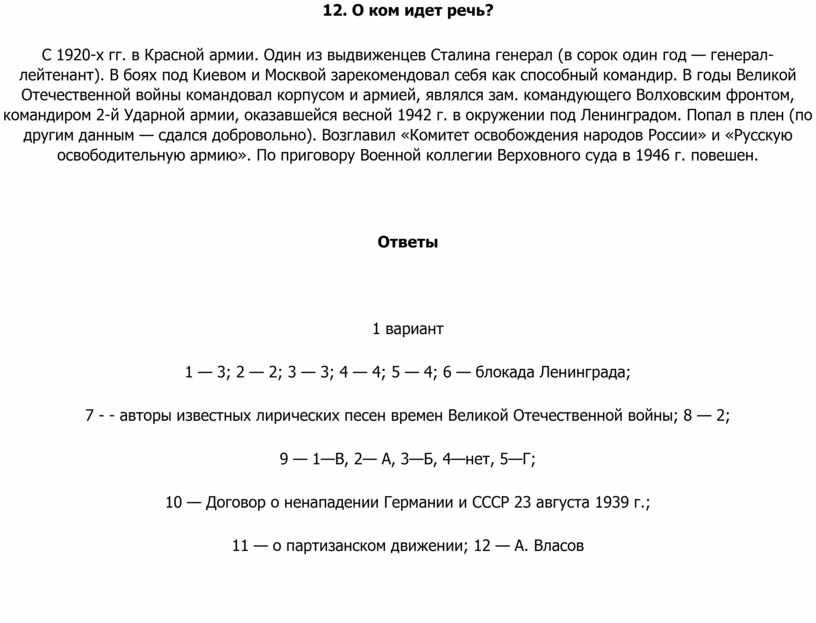 12. О ком идет речь?

С 1920-х гг. в Красной армии. Один из выдвиженцев Сталина генерал (в сорок один год — генерал-лейтенант). В боях под Киевом и Москвой зарекомендовал себя как способный командир. В годы Великой Отечественной войны командовал корпусом и армией, являлся зам. командующего Волховским фронтом, командиром 2-й Ударной армии, оказавшейся весной 1942 г. в окружении под Ленинградом. Попал в плен (по другим данным — сдался добровольно). Возглавил «Комитет освобождения народов России» и «Русскую освободительную армию». По приговору Военной коллегии Верховного суда в 1946 г. повешен.

Ответы

1 вариант

1 — 3; 2 — 2; 3 — 3; 4 — 4; 5 — 4; 6 — блокада Ленинграда;

7 - - авторы известных лирических песен времен Великой Отечественной войны; 8 — 2;

9 — 1—В, 2— А, 3—Б, 4—нет, 5—Г;

10 — Договор о ненападении Германии и СССР 23 августа 1939 г.;

11 — о партизанском движении; 12 — А. Власов